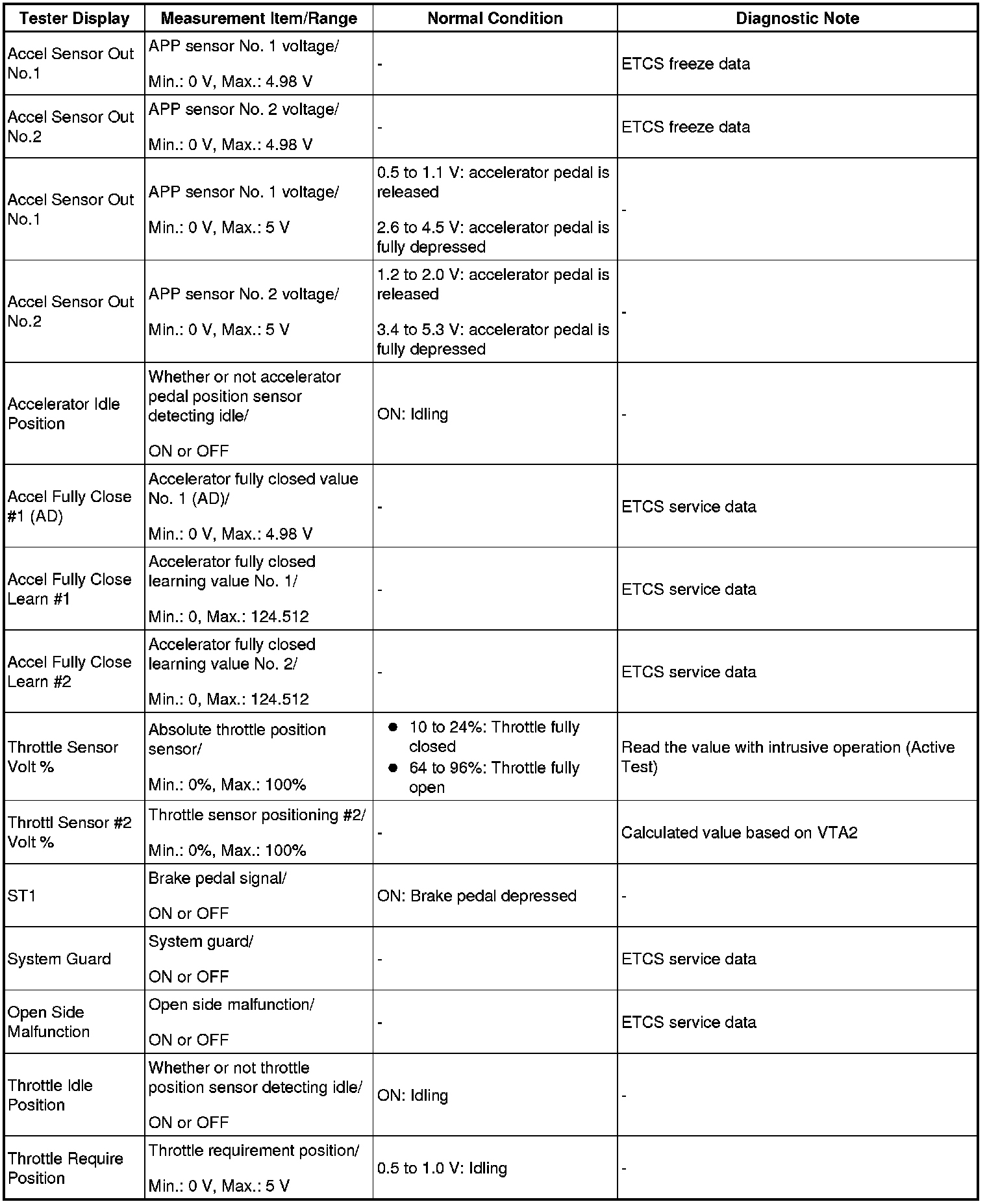 | Tester Display | Measurement Item/Range | Normal Condition | Diagnostic Note |
|---|---|---|---|
| Accel Sensor Out No.1 | APP sensor No. 1 voltage/ Min.: 0 V, Max.: 4.98 V | - | ETCS freeze data |
| Accel Sensor Out No.2 | APP sensor No. 2 voltage/ Min.: 0 V, Max.: 4.98 V | - | ETCS freeze data |
| Accel Sensor Out No.1 | APP sensor No. 1 voltage/ Min.: 0 V, Max.: 5 V | 0.5 to 1.1 V: accelerator pedal is released 2.6 to 4.5 V: accelerator pedal is fully depressed | - |
| Accel Sensor Out No.2 | APP sensor No. 2 voltage/ Min.: 0 V, Max.: 5 V | 1.2 to 2.0 V: accelerator pedal is released 3.4 to 5.3 V: accelerator pedal is fully depressed | - |
| Accelerator Idle Position | Whether or not accelerator pedal position sensor detecting idle/ ON or OFF | ON: Idling | - |
| Accel Fully Close #1 (AD) | Accelerator fully closed value No. 1 (AD)/ Min.: 0 V, Max.: 4.98 V | - | ETCS service data |
| Accel Fully Close Learn #1 | Accelerator fully closed learning value No. 1/ Min.: 0, Max.: 124.512 | - | ETCS service data |
| Accel Fully Close Learn #2 | Accelerator fully closed learning value No. 2/ Min.: 0, Max.: 124.512 | - | ETCS service data |
| Throttle Sensor Volt % | Absolute throttle position sensor/ Min.: 0%, Max.: 100% | ● 10 to 24%: Throttle fully closed ● 64 to 96%: Throttle fully open | Read the value with intrusive operation (Active Test) |
| Throttl Sensor #2 Volt % | Throttle sensor positioning #2/ Min.: 0%, Max.: 100% | - | Calculated value based on VTA2 |
| ST1 | Brake pedal signal/ ON or OFF | ON: Brake pedal depressed | - |
| System Guard | System guard/ ON or OFF | - | ETCS service data |
| Open Side Malfunction | Open side malfunction/ ON or OFF | - | ETCS service data |
| Throttle Idle Position | Whether or not throttle position sensor detecting idle/ ON or OFF | ON: Idling | - |
| Throttle Require Position | Throttle requirement position/ Min.: 0 V, Max.: 5 V | 0.5 to 1.0 V: Idling | - |